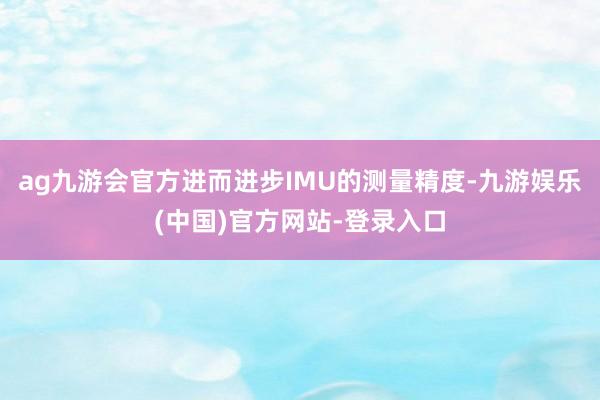 ag九游会官方进而进步IMU的测量精度-九游娱乐(中国)官方网站-登录入口